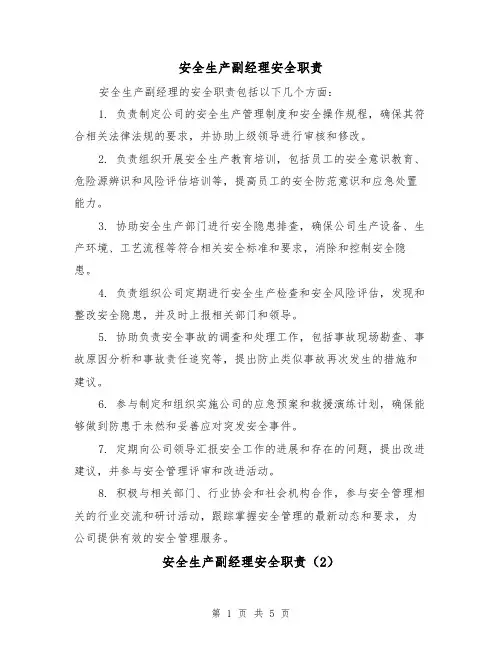 安全生产副经理安全职责

安全生产副经理的安全职责包括以下几个方面：

1. 负责制定公司的安全生产管理制度和安全操作规程，确保其符合相关法律法规的要求，并协助上级领导进行审核和修改。

2. 负责组织开展安全生产教育培训，包括员工的安全意识教育、危险源辨识和风险评估培训等，提高员工的安全防范意识和应急处置能力。

3. 协助安全生产部门进行安全隐患排查，确保公司生产设备、生产环境、工艺流程等符合相关安全标准和要求，消除和控制安全隐患。

4. 负责组织公司定期进行安全生产检查和安全风险评估，发现和整改安全隐患，并及时上报相关部门和领导。

5. 协助负责安全事故的调查和处理工作，包括事故现场勘查、事故原因分析和事故责任追究等，提出防止类似事故再次发生的措施和建议。

6. 参与制定和组织实施公司的应急预案和救援演练计划，确保能够做到防患于未然和妥善应对突发安全事件。

7. 定期向公司领导汇报安全工作的进展和存在的问题，提出改进建议，并参与安全管理评审和改进活动。

8. 积极与相关部门、行业协会和社会机构合作，参与安全管理相关的行业交流和研讨活动，跟踪掌握安全管理的最新动态和要求，为公司提供有效的安全管理服务。

安全生产副经理安全职责（2）

第 1 页 共 5 页